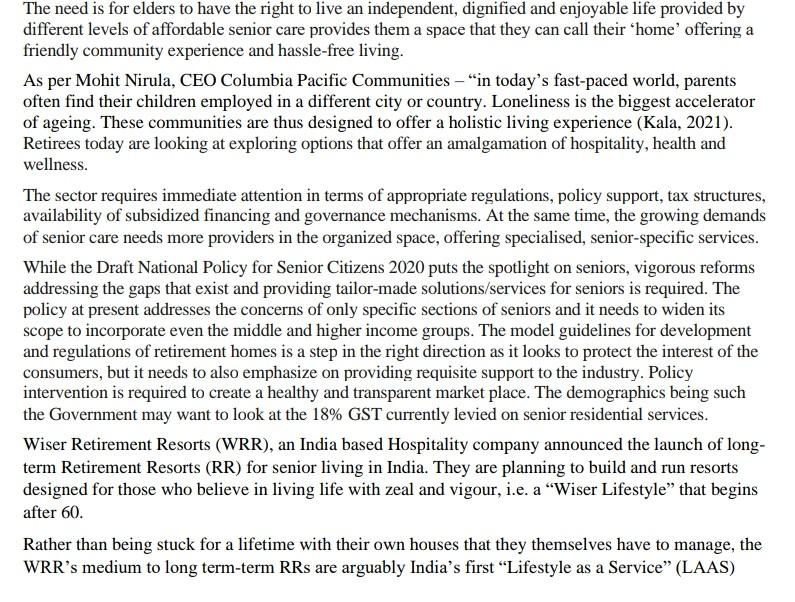 The need is for elders to have the right to live an independent, dignified and enjoyable life provided by different levels of affordable senior care provides them a space that they can call their ‘home’ offering a friendly community experience and hassle-free living.

As per Mohit Nirula, CEO Columbia Pacific Communities – “in today’s fast-paced world, parents often find their children employed in a different city or country. Loneliness is the biggest accelerator of ageing. These communities are thus designed to offer a holistic living experience (Kala, 2021). Retirees today are looking at exploring options that offer an amalgamation of hospitality, health and wellness.

The sector requires immediate attention in terms of appropriate regulations, policy support, tax structures, availability of subsidized financing and governance mechanisms. At the same time, the growing demands of senior care needs more providers in the organized space, offering specialised, senior-specific services.

While the Draft National Policy for Senior Citizens 2020 puts the spotlight on seniors, vigorous reforms addressing the gaps that exist and providing tailor-made solutions/services for seniors is required. The policy at present addresses the concerns of only specific sections of seniors and it needs to widen its scope to incorporate even the middle and higher income groups. The model guidelines for development and regulations of retirement homes is a step in the right direction as it looks to protect the interest of the consumers, but it needs to also emphasize on providing requisite support to the industry. Policy intervention is required to create a healthy and transparent market place. The demographics being such the Government may want to look at the 18% GST currently levied on senior residential services.

Wiser Retirement Resorts (WRR), an India based Hospitality company announced the launch of long-term Retirement Resorts (RR) for senior living in India. They are planning to build and run resorts designed for those who believe in living life with zeal and vigour, i.e. a “Wiser Lifestyle” that begins after 60.

Rather than being stuck for a lifetime with their own houses that they themselves have to manage, the WRR’s medium to long term-term RRs are arguably India’s first “Lifestyle as a Service” (LAAS)